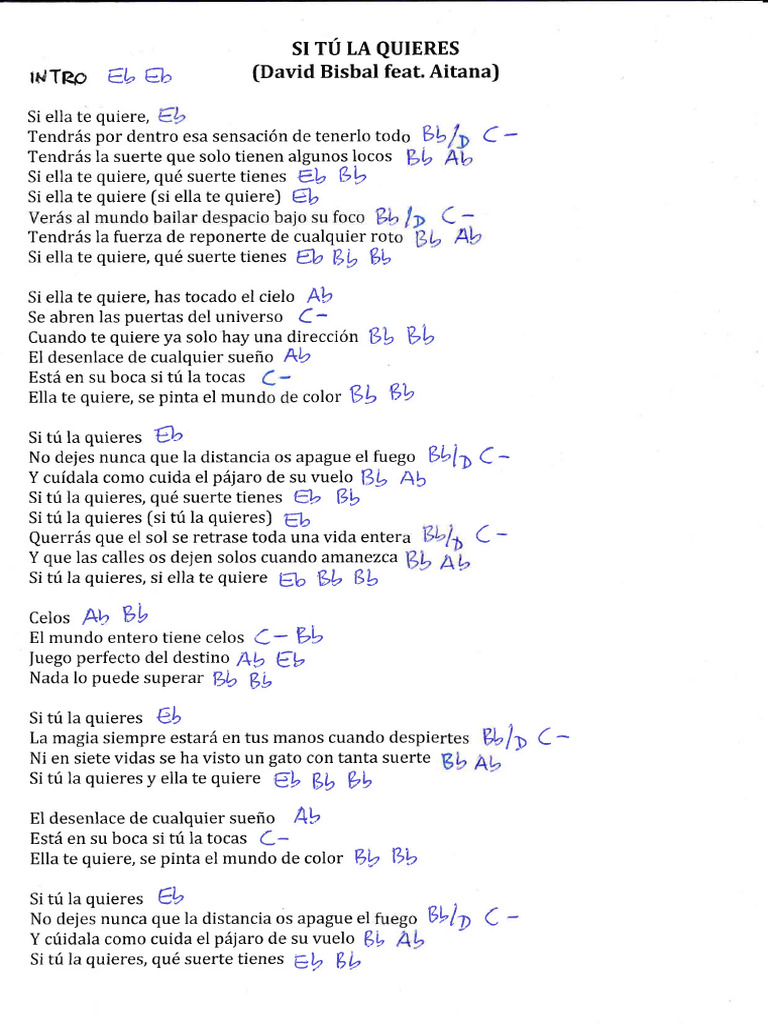 SI TÚ LA QUIERES
(David Bisbal feat. Aitana)

INTRO Eb Eb

Si ella te quiere, Eb
Tendrás por dentro esa sensación de tenerlo todo Bb/D C-
Tendrás la suerte que solo tienen algunos locos Bb Ab
Si ella te quiere, qué suerte tienes Eb Bb
Si ella te quiere (si ella te quiere) Eb
Verás al mundo bailar despacio bajo su foco Bb/D C-
Tendrás la fuerza de reponerte de cualquier roto Bb Ab
Si ella te quiere, qué suerte tienes Eb Bb Bb

Si ella te quiere, has tocado el cielo Ab
Se abren las puertas del universo C-
Cuando te quiere ya solo hay una dirección Bb Bb
El desenlace de cualquier sueño Ab
Está en su boca si tú la tocas C-
Ella te quiere, se pinta el mundo de color Bb Bb

Si tú la quieres Eb
No dejes nunca que la distancia os apague el fuego Bb/D C-
Y cuídala como cuida el pájaro de su vuelo Bb Ab
Si tú la quieres, qué suerte tienes Eb Bb
Si tú la quieres (si tú la quieres) Eb
Querrás que el sol se retrase toda una vida entera Bb/D C-
Y que las calles os dejen solos cuando amanezca Bb Ab
Si tú la quieres, si ella te quiere Eb Bb Bb

Celos Ab Bb
El mundo entero tiene celos C- Bb
Juego perfecto del destino Ab Eb
Nada lo puede superar Bb Bb

Si tú la quieres Eb
La magia siempre estará en tus manos cuando despiertes Bb/D C-
Ni en siete vidas se ha visto un gato con tanta suerte Bb Ab
Si tú la quieres y ella te quiere Eb Bb Bb

El desenlace de cualquier sueño Ab
Está en su boca si tú la tocas C-
Ella te quiere, se pinta el mundo de color Bb Bb

Si tú la quieres Eb
No dejes nunca que la distancia os apague el fuego Bb/D C-
Y cúidala como cuida el pájaro de su vuelo Bb Ab
Si tú la quieres, qué suerte tienes Eb Bb